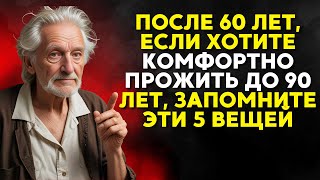 ПОСЛЕ 60 ЛЕТ, ЕСЛИ ХОТИТЕ КОМФОРТНО ПРОЖИТЬ ДО 90 ЛЕТ, ЗАПОМНИТЕ ЭТИ 5 ВЕЩЕЙ